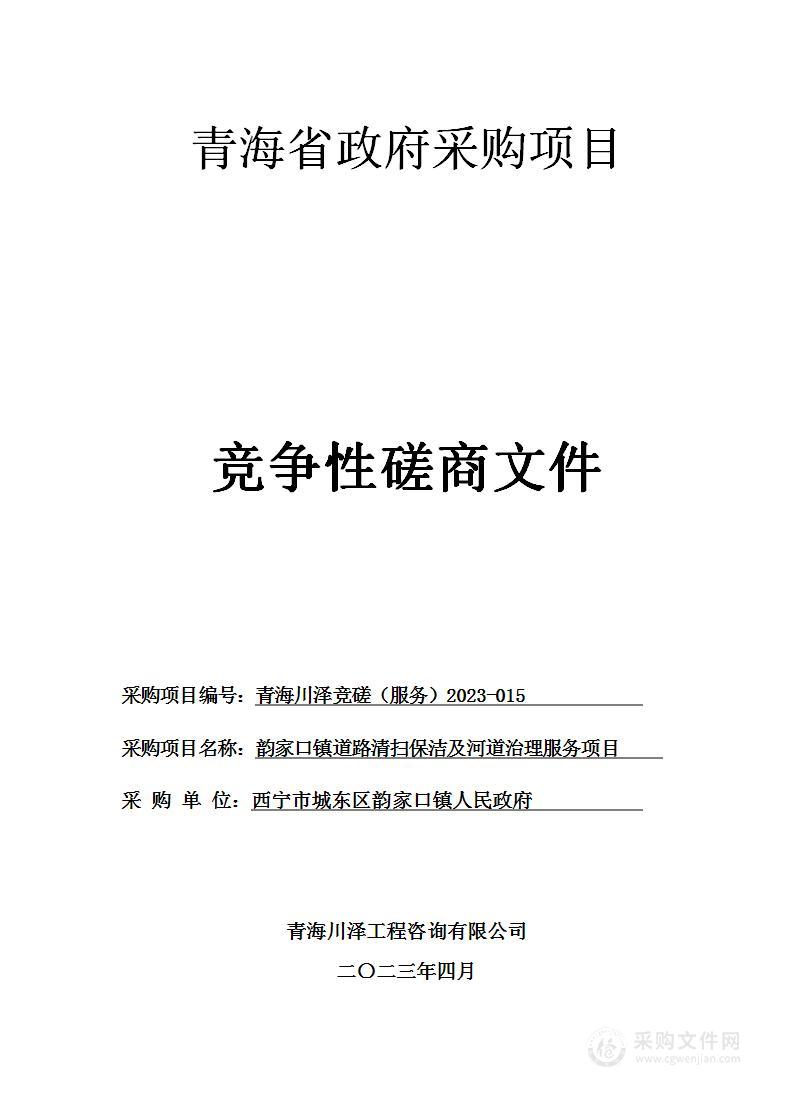 青海省政府采购项目

竞争性磋商文件

采购项目编号：青海川泽竞磋（服务）2023-015

采购项目名称：韵家口镇道路清扫保洁及河道治理服务项目

采 购 单 位：西宁市城东区韵家口镇人民政府

青海川泽工程咨询有限公司

二〇二三年四月

采购文件网
www.cgwenjian.com